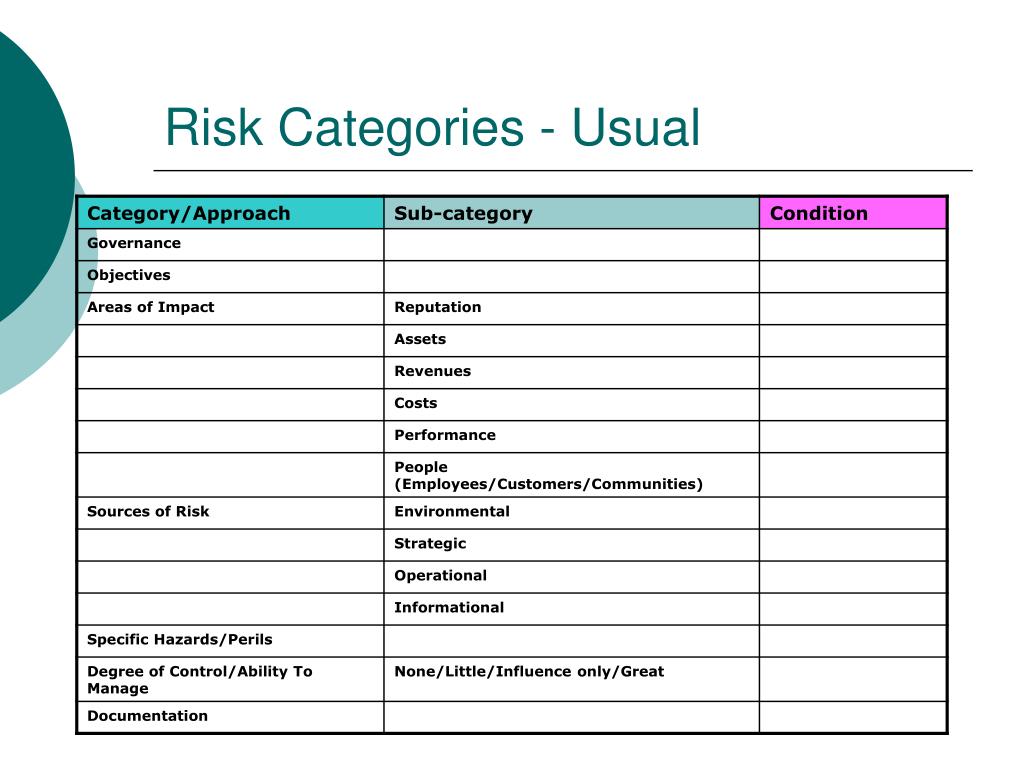 Risk Categories - Usual

| Category/Approach | Sub-category | Condition |
|---|---|---|
| Governance | | |
| Objectives | | |
| Areas of Impact | Reputation | |
| | Assets | |
| | Revenues | |
| | Costs | |
| | Performance | |
| | People (Employees/Customers/Communities) | |
| Sources of Risk | Environmental | |
| | Strategic | |
| | Operational | |
| | Informational | |
| Specific Hazards/Perils | | |
| Degree of Control/Ability To Manage | None/Little/Influence only/Great | |
| Documentation | | |